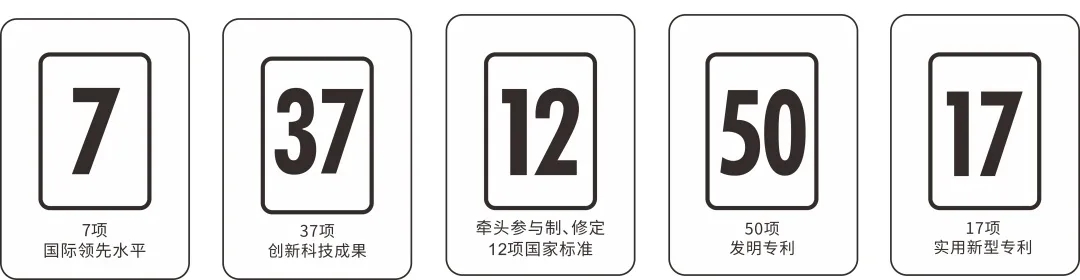 7

7项
国际领先水平

37

37项
创新科技成果

12

牵头参与制、修定
12项国家标准

50

50项
发明专利

17

17项
实用新型专利